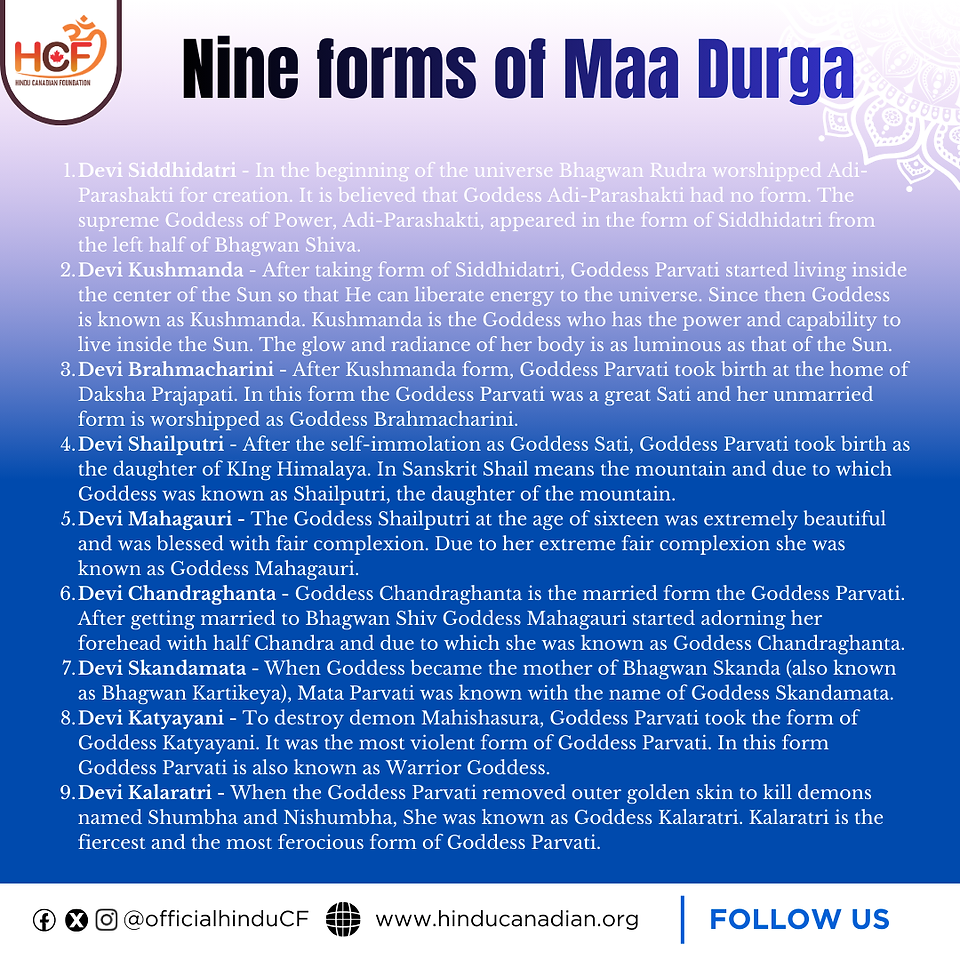 HCF
HINDU CANADIAN FOUNDATION

Nine forms of Maa Durga

1. Devi Siddhidatri - In the beginning of the universe Bhagwan Rudra worshipped Adi-Parashakti for creation. It is believed that Goddess Adi-Parashakti had no form. The supreme Goddess of Power, Adi-Parashakti, appeared in the form of Siddhidatri from the left half of Bhagwan Shiva.
2. Devi Kushmanda - After taking form of Siddhidatri, Goddess Parvati started living inside the center of the Sun so that He can liberate energy to the universe. Since then Goddess is known as Kushmanda. Kushmanda is the Goddess who has the power and capability to live inside the Sun. The glow and radiance of her body is as luminous as that of the Sun.
3. Devi Brahmacharini - After Kushmanda form, Goddess Parvati took birth at the home of Daksha Prajapati. In this form the Goddess Parvati was a great Sati and her unmarried form is worshipped as Goddess Brahmacharini.
4. Devi Shailputri - After the self-immolation as Goddess Sati, Goddess Parvati took birth as the daughter of KIng Himalaya. In Sanskrit Shail means the mountain and due to which Goddess was known as Shailputri, the daughter of the mountain.
5. Devi Mahagauri - The Goddess Shailputri at the age of sixteen was extremely beautiful and was blessed with fair complexion. Due to her extreme fair complexion she was known as Goddess Mahagauri.
6. Devi Chandraghanta - Goddess Chandraghanta is the married form the Goddess Parvati. After getting married to Bhagwan Shiv Goddess Mahagauri started adorning her forehead with half Chandra and due to which she was known as Goddess Chandraghanta.
7. Devi Skandamata - When Goddess became the mother of Bhagwan Skanda (also known as Bhagwan Kartikeya), Mata Parvati was known with the name of Goddess Skandamata.
8. Devi Katyayani - To destroy demon Mahishasura, Goddess Parvati took the form of Goddess Katyayani. It was the most violent form of Goddess Parvati. In this form Goddess Parvati is also known as Warrior Goddess.
9. Devi Kalaratri - When the Goddess Parvati removed outer golden skin to kill demons named Shumbha and Nishumbha, She was known as Goddess Kalaratri. Kalaratri is the fiercest and the most ferocious form of Goddess Parvati.

@officialhinduCF www.hinducanadian.org FOLLOW US